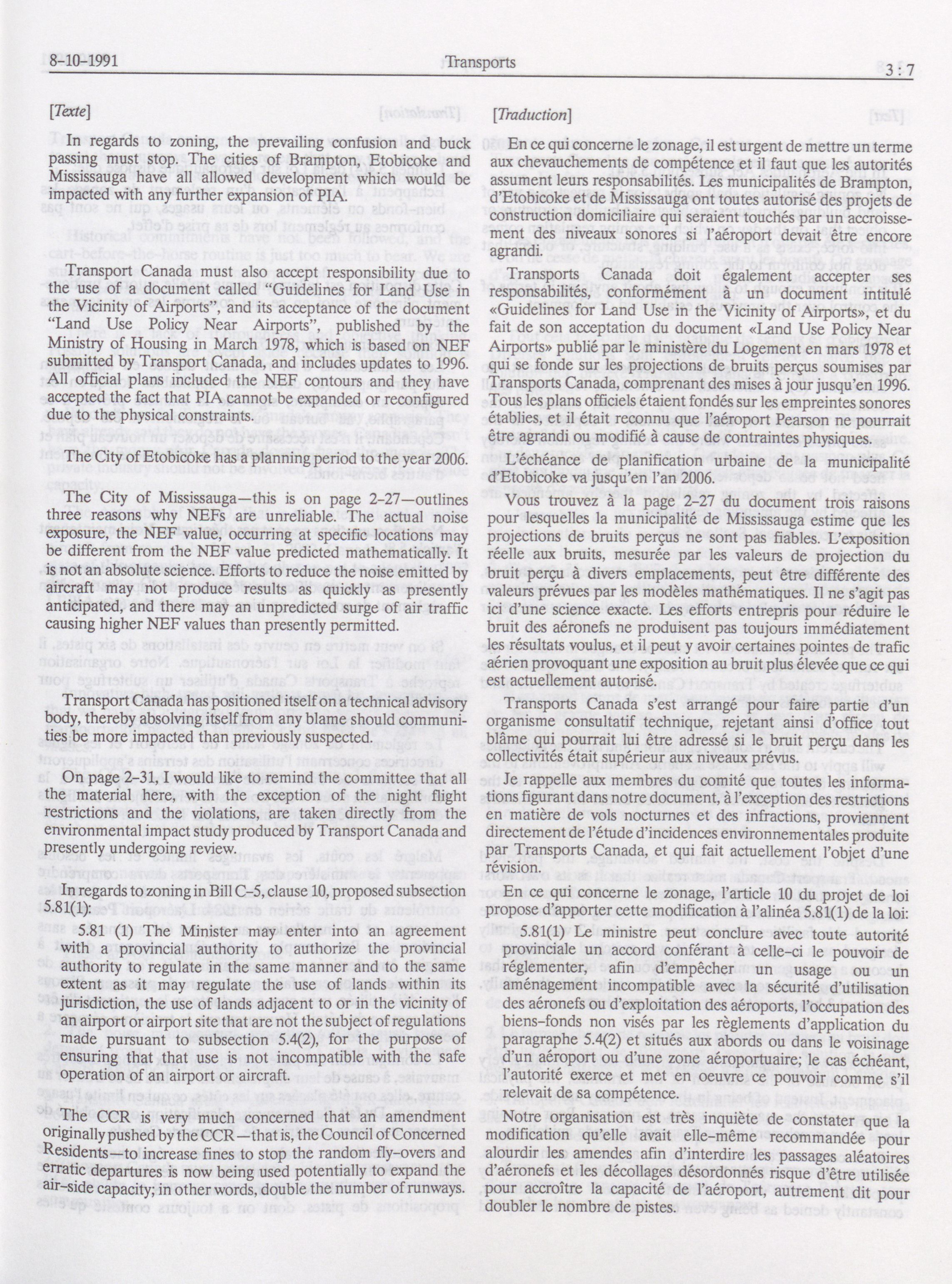 8-10-1991 Transports 3 : 7

[Texte]

In regards to zoning, the prevailing confusion and buck passing must stop. The cities of Brampton, Etobicoke and Mississauga have all allowed development which would be impacted with any further expansion of PIA.

Transport Canada must also accept responsibility due to the use of a document called "Guidelines for Land Use in the Vicinity of Airports", and its acceptance of the document "Land Use Policy Near Airports", published by the Ministry of Housing in March 1978, which is based on NEF submitted by Transport Canada, and includes updates to 1996. All official plans included the NEF contours and they have accepted the fact that PIA cannot be expanded or reconfigured due to the physical constraints.

The City of Etobicoke has a planning period to the year 2006.

The City of Mississauga—this is on page 2-27—outlines three reasons why NEFs are unreliable. The actual noise exposure, the NEF value, occurring at specific locations may be different from the NEF value predicted mathematically. It is not an absolute science. Efforts to reduce the noise emitted by aircraft may not produce results as quickly as presently anticipated, and there may an unpredicted surge of air traffic causing higher NEF values than presently permitted.

Transport Canada has positioned itself on a technical advisory body, thereby absolving itself from any blame should communities be more impacted than previously suspected.

On page 2-31, I would like to remind the committee that all the material here, with the exception of the night flight restrictions and the violations, are taken directly from the environmental impact study produced by Transport Canada and presently undergoing review.

In regards to zoning in Bill C-5, clause 10, proposed subsection 5.81(1):

5.81 (1) The Minister may enter into an agreement with a provincial authority to authorize the provincial authority to regulate in the same manner and to the same extent as it may regulate the use of lands within its jurisdiction, the use of lands adjacent to or in the vicinity of an airport or airport site that are not the subject of regulations made pursuant to subsection 5.4(2), for the purpose of ensuring that that use is not incompatible with the safe operation of an airport or aircraft.

The CCR is very much concerned that an amendment originally pushed by the CCR—that is, the Council of Concerned Residents—to increase fines to stop the random fly-overs and erratic departures is now being used potentially to expand the air-side capacity; in other words, double the number of runways.

[Traduction]

En ce qui concerne le zonage, il est urgent de mettre un terme aux chevauchements de compétence et il faut que les autorités assument leurs responsabilités. Les municipalités de Brampton, d'Etobicoke et de Mississauga ont toutes autorisé des projets de construction domiciliaire qui seraient touchés par un accroissement des niveaux sonores si l'aéroport devait être encore agrandi.

Transports Canada doit également accepter ses responsabilités, conformément à un document intitulé «Guidelines for Land Use in the Vicinity of Airports», et du fait de son acceptation du document «Land Use Policy Near Airports» publié par le ministère du Logement en mars 1978 et qui se fonde sur les projections de bruits perçus soumises par Transports Canada, comprenant des mises à jour jusqu'en 1996. Tous les plans officiels étaient fondés sur les empreintes sonores établies, et il était reconnu que l'aéroport Pearson ne pourrait être agrandi ou modifié à cause de contraintes physiques.

L'échéance de planification urbaine de la municipalité d'Etobicoke va jusqu'en l'an 2006.

Vous trouvez à la page 2-27 du document trois raisons pour lesquelles la municipalité de Mississauga estime que les projections de bruits perçus ne sont pas fiables. L'exposition réelle aux bruits, mesurée par les valeurs de projection du bruit perçu à divers emplacements, peut être différente des valeurs prévues par les modèles mathématiques. Il ne s'agit pas ici d'une science exacte. Les efforts entrepris pour réduire le bruit des aéronefs ne produisent pas toujours immédiatement les résultats voulus, et il peut y avoir certaines pointes de trafic aérien provoquant une exposition au bruit plus élevée que ce qui est actuellement autorisé.

Transports Canada s'est arrangé pour faire partie d'un organisme consultatif technique, rejetant ainsi d'office tout blâme qui pourrait lui être adressé si le bruit perçu dans les collectivités était supérieur aux niveaux prévus.

Je rappelle aux membres du comité que toutes les informations figurant dans notre document, à l'exception des restrictions en matière de vols nocturnes et des infractions, proviennent directement de l'étude d'incidences environnementales produite par Transports Canada, et qui fait actuellement l'objet d'une révision.

En ce qui concerne le zonage, l'article 10 du projet de loi propose d'apporter cette modification à l'alinéa 5.81(1) de la loi:

5.81(1) Le ministre peut conclure avec toute autorité provinciale un accord conférant à celle-ci le pouvoir de réglementer, afin d'empêcher un usage ou un aménagement incompatible avec la sécurité d'utilisation des aéronefs ou d'exploitation des aéroports, l'occupation des biens-fonds non visés par les règlements d'application du paragraphe 5.4(2) et situés aux abords ou dans le voisinage d'un aéroport ou d'une zone aéroportuaire; le cas échéant, l'autorité exerce et met en oeuvre ce pouvoir comme s'il relevait de sa compétence.

Notre organisation est très inquiète de constater que la modification qu'elle avait elle-même recommandée pour alourdir les amendes afin d'interdire les passages aléatoires d'aéronefs et les décollages désordonnés risque d'être utilisée pour accroître la capacité de l'aéroport, autrement dit pour doubler le nombre de pistes.